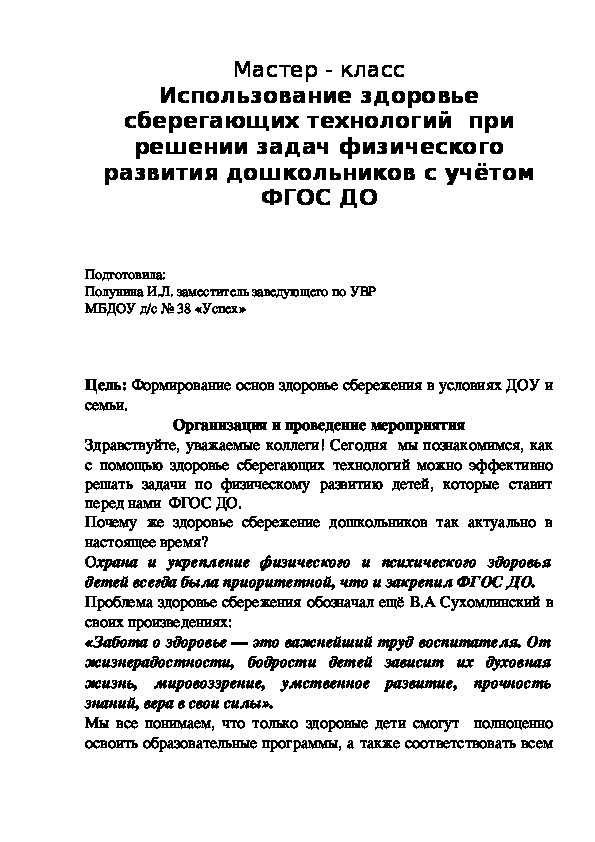 Мастер - класс
Использование здоровье сберегающих технологий при решении задач физического развития дошкольников с учётом ФГОС ДО

Подготовила:
Полунина И.Л. заместитель заведующего по УВР
МБДОУ д/с № 38 «Успех»

Цель: Формирование основ здоровье сбережения в условиях ДОУ и семьи.

Организация и проведение мероприятия

Здравствуйте, уважаемые коллеги! Сегодня мы познакомимся, как с помощью здоровье сберегающих технологий можно эффективно решать задачи по физическому развитию детей, которые ставит перед нами ФГОС ДО.

Почему же здоровье сбережение дошкольников так актуально в настоящее время?

Охрана и укрепление физического и психического здоровья детей всегда была приоритетной, что и закрепил ФГОС ДО.

Проблема здоровье сбережения обозначал ещё В.А Сухомлинский в своих произведениях:

«Забота о здоровье — это важнейший труд воспитателя. От жизнерадостности, бодрости детей зависит их духовная жизнь, мировоззрение, умственное развитие, прочность знаний, вера в свои силы».

Мы все понимаем, что только здоровые дети смогут полноценно освоить образовательные программы, а также соответствовать всем